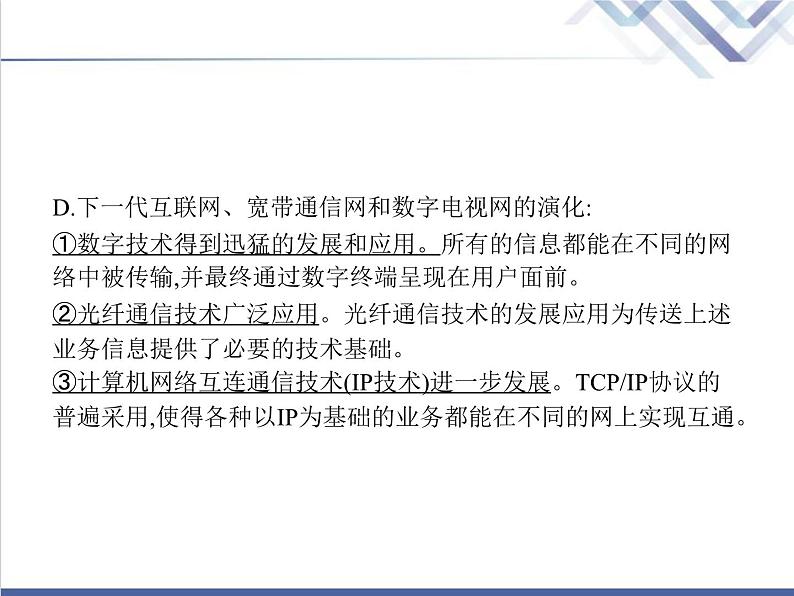 D.下一代互联网、宽带通信网和数字电视网的演化:
①数字技术得到迅猛的发展和应用。所有的信息都能在不同的网络中被传输,并最终通过数字终端呈现在用户面前。
②光纤通信技术广泛应用。光纤通信技术的发展应用为传送上述业务信息提供了必要的技术基础。
③计算机网络互连通信技术(IP技术)进一步发展。TCP/IP协议的普遍采用,使得各种以IP为基础的业务都能在不同的网上实现互通。